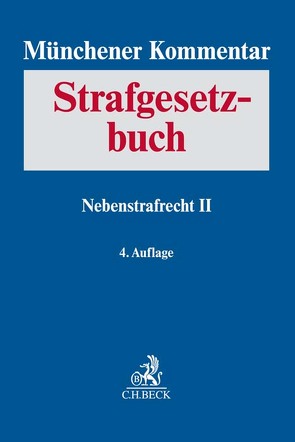 Münchener Kommentar

Strafgesetzbuch

Nebenstrafrecht II

4. Auflage

B

C.H.BECK